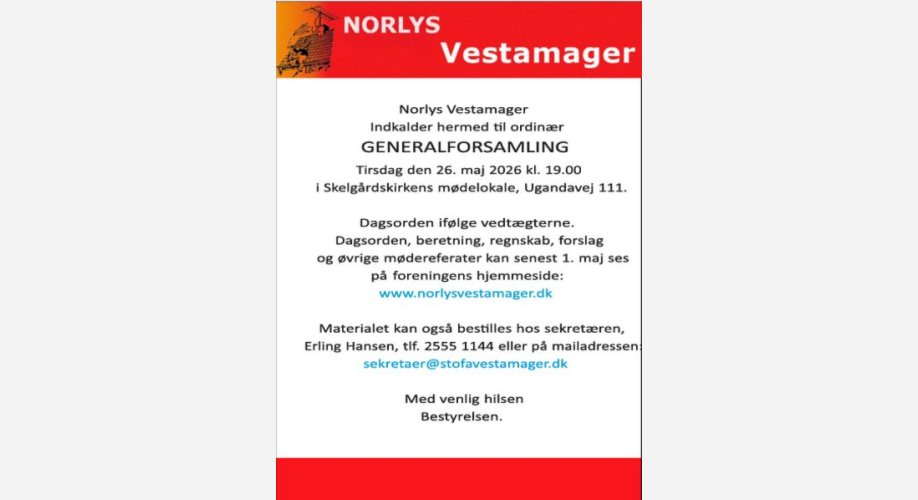 NORLYS
Vestamager

Norlys Vestamager
Indkalder hermed til ordinær
GENERALFORSAMLING
Tirsdag den 26. maj 2026 kl. 19.00
i Skelgårdskirkens mødelokale, Ugandavej 111.

Dagsorden ifølge vedtægterne.
Dagsorden, beretning, regnskab, forslag og øvrige mødereferater kan senest 1. maj ses på foreningens hjemmeside:
www.norlysvestamager.dk

Materialet kan også bestilles hos sekretæren, Erling Hansen, tlf. 2555 1144 eller på mailadressen:
sekretaer@stofavestamager.dk

Med venlig hilsen
Bestyrelsen.